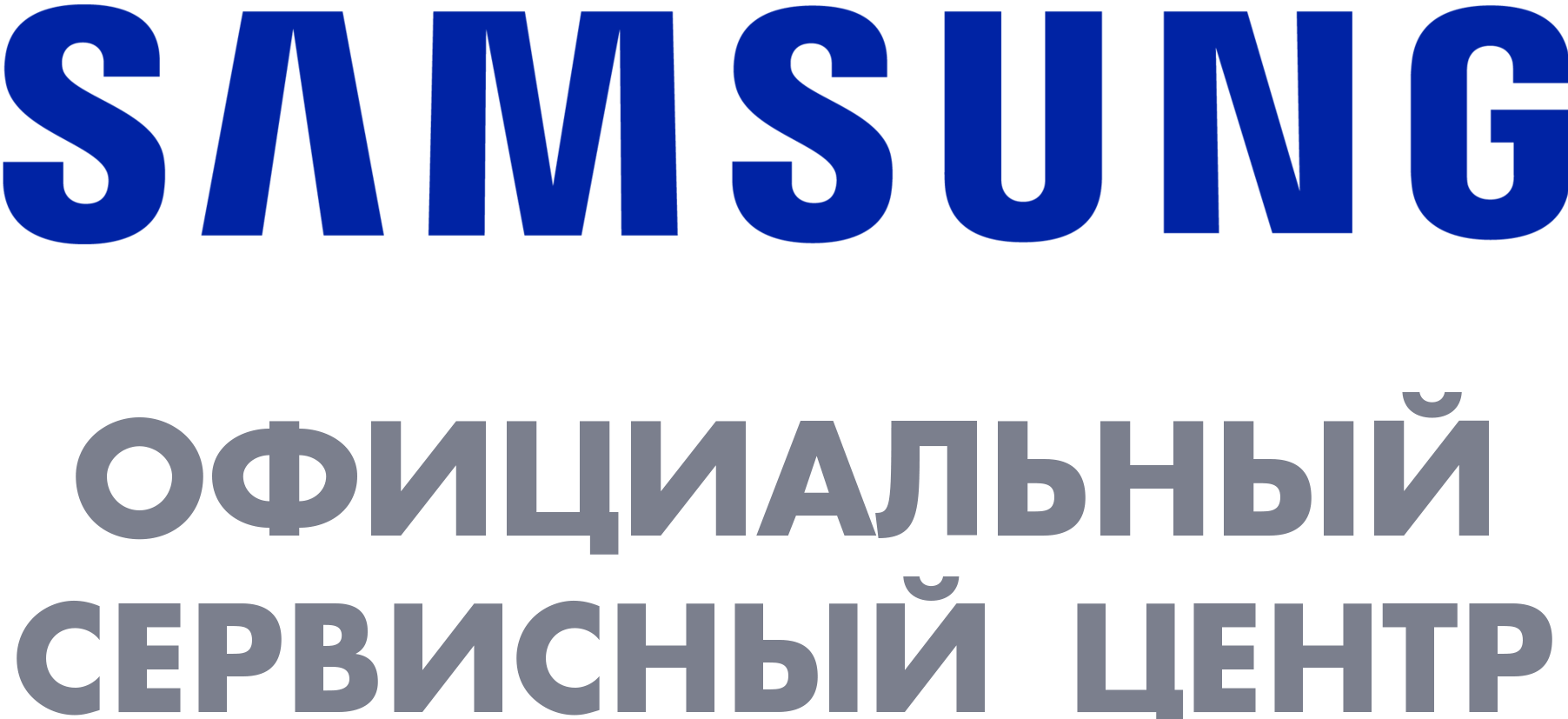 SAMSUNG

ОФИЦИАЛЬНЫЙ
СЕРВИСНЫЙ ЦЕНТР